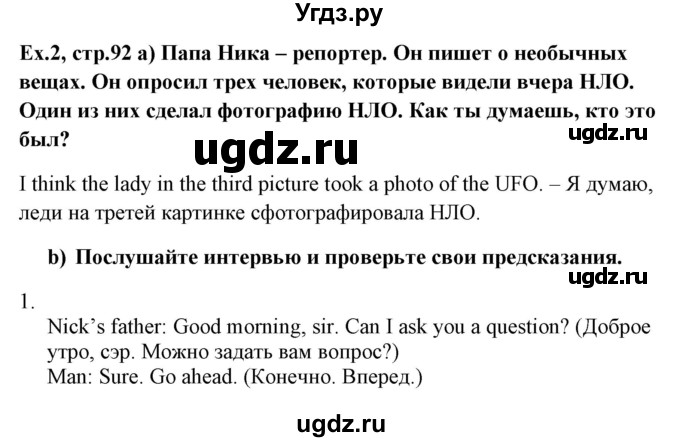 Угдз.ру

Ex.2, стр.92 a) Папа Ника – репортер. Он пишет о необычных вещах. Он опросил трех человек, которые видели вчера НЛО. Один из них сделал фотографию НЛО. Как ты думаешь, кто это был?

ugdz.ru

ugdz.ru

I think the lady in the third picture took a photo of the UFO. – Я думаю, леди на третей картинке сфотографировала НЛО.

b) Послушайте интервью и проверьте свои предсказания.

ugdz.ru

1.
Nick's father: Good morning, sir. Can I ask you a question? (Доброе утро, сэр. Можно задать вам вопрос?)
Man: Sure. Go ahead. (Конечно. Вперед.)

ugdz.ru